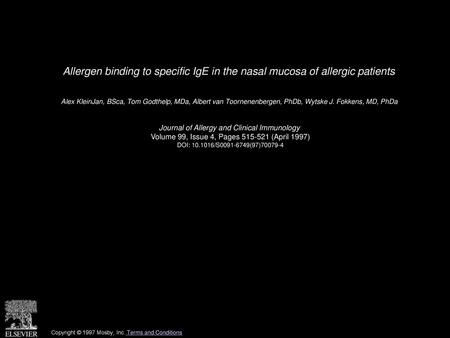 Allergen binding to specific IgE in the nasal mucosa of allergic patients

Alex KleinJan, BSca, Tom Godthelp, MDa, Albert van Toornenenbergen, PhDb, Wytske J. Fokkens, MD, PhDa

Journal of Allergy and Clinical Immunology
Volume 99, Issue 4, Pages 515-521 (April 1997)
DOI: 10.1016/S0091-6749(97)70079-4

ELSEVIER

Copyright © 1997 Mosby, Inc. Terms and Conditions